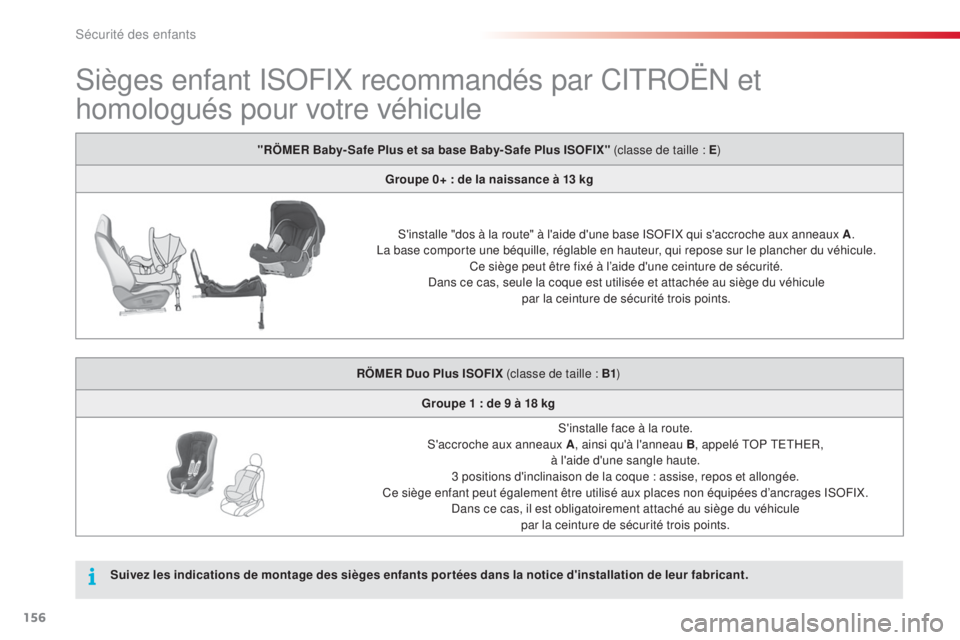 Sécurité des enfants

Sièges enfant ISOFIX recommandés par CITROËN et homologués pour votre véhicule

"RÖMER Baby-Safe Plus et sa base Baby-Safe Plus ISOFIX" (classe de taille : E)

Groupe 0+ : de la naissance à 13 kg

S'installe "dos à la route" à l'aide d'une base ISOFIX qui s'accroche aux anneaux A.
La base comporte une béquille, réglable en hauteur, qui repose sur le plancher du véhicule.
Ce siège peut être fixé à l'aide d'une ceinture de sécurité.
Dans ce cas, seule la coque est utilisée et attachée au siège du véhicule par la ceinture de sécurité trois points.

RÖMER Duo Plus ISOFIX (classe de taille : B1)

Groupe 1 : de 9 à 18 kg

S'installe face à la route.
S'accroche aux anneaux A, ainsi qu'à l'anneau B, appelé TOP TETHER, à l'aide d'une sangle haute.
3 positions d'inclinaison de la coque : assise, repos et allongée.
Ce siège enfant peut également être utilisé aux places non équipées d'ancrages ISOFIX.
Dans ce cas, il est obligatoirement attaché au siège du véhicule par la ceinture de sécurité trois points.

Suivez les indications de montage des sièges enfants portées dans la notice d'installation de leur fabricant.

156

carmanualsonline.info